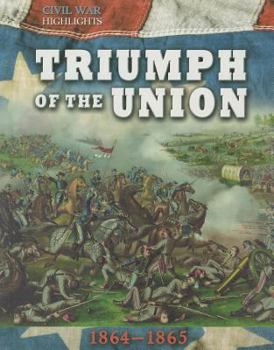 CIVIL WAR HIGHLIGHTS

TRIUMPH OF THE UNION

1864–1865